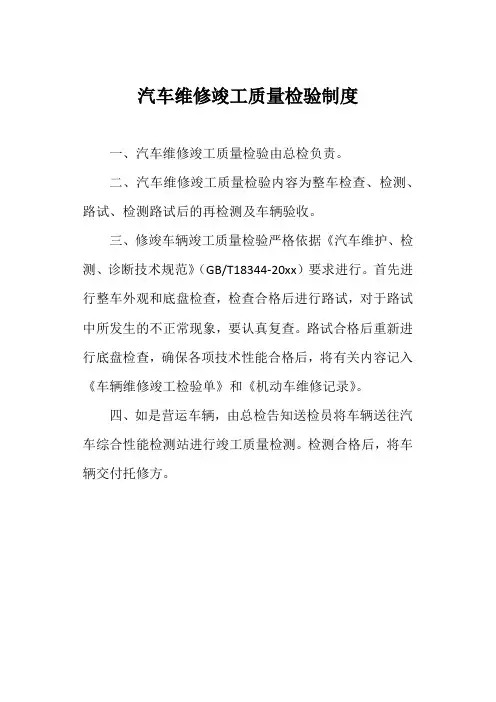 汽车维修竣工质量检验制度

一、汽车维修竣工质量检验由总检负责。

二、汽车维修竣工质量检验内容为整车检查、检测、路试、检测路试后的再检测及车辆验收。

三、修竣车辆竣工质量检验严格依据《汽车维护、检测、诊断技术规范》（GB/T18344-20xx）要求进行。首先进行整车外观和底盘检查，检查合格后进行路试，对于路试中所发生的不正常现象，要认真复查。路试合格后重新进行底盘检查，确保各项技术性能合格后，将有关内容记入《车辆维修竣工检验单》和《机动车维修记录》。

四、如是营运车辆，由总检告知送检员将车辆送往汽车综合性能检测站进行竣工质量检测。检测合格后，将车辆交付托修方。